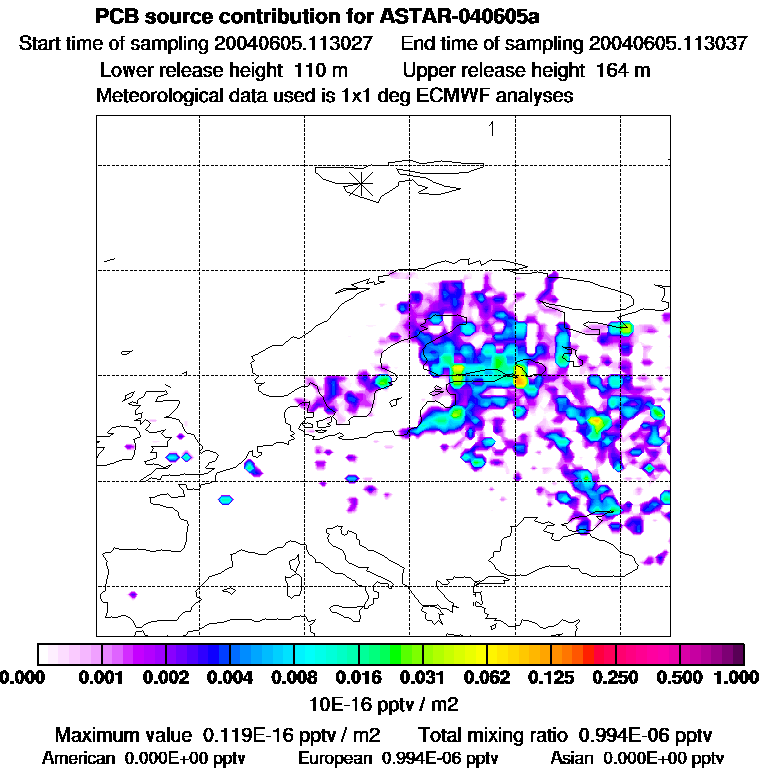 PCB source contribution for ASTAR-040605a
Start time of sampling 20040605.113027 End time of sampling 20040605.113037
Lower release height 110 m Upper release height 164 m
Meteorological data used is 1x1 deg ECMWF analyses

1

0.000 0.001 0.002 0.004 0.008 0.016 0.031 0.062 0.125 0.250 0.500 1.000
10E-16 pptv / m2

Maximum value 0.119E-16 pptv / m2 Total mixing ratio 0.994E-06 pptv
American 0.000E+00 pptv European 0.994E-06 pptv Asian 0.000E+00 pptv